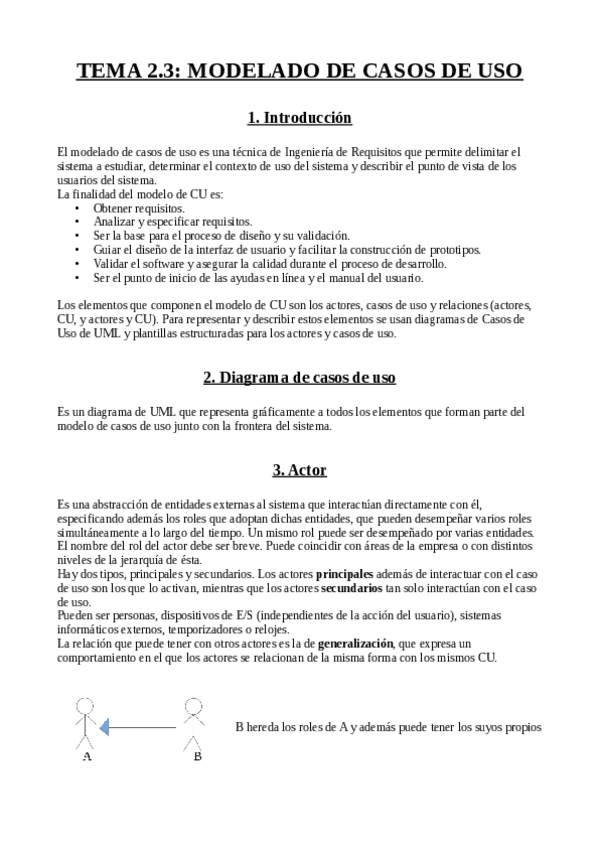 TEMA 2.3: MODELADO DE CASOS DE USO

1. Introducción

El modelado de casos de uso es una técnica de Ingeniería de Requisitos que permite delimitar el sistema a estudiar, determinar el contexto de uso del sistema y describir el punto de vista de los usuarios del sistema.
La finalidad del modelo de CU es:
• Obtener requisitos.
• Analizar y especificar requisitos.
• Ser la base para el proceso de diseño y su validación.
• Guiar el diseño de la interfaz de usuario y facilitar la construcción de prototipos.
• Validar el software y asegurar la calidad durante el proceso de desarrollo.
• Ser el punto de inicio de las ayudas en línea y el manual del usuario.

Los elementos que componen el modelo de CU son los actores, casos de uso y relaciones (actores, CU, y actores y CU). Para representar y describir estos elementos se usan diagramas de Casos de Uso de UML y plantillas estructuradas para los actores y casos de uso.

2. Diagrama de casos de uso

Es un diagrama de UML que representa gráficamente a todos los elementos que forman parte del modelo de casos de uso junto con la frontera del sistema.

3. Actor

Es una abstracción de entidades externas al sistema que interactúan directamente con él, especificando además los roles que adoptan dichas entidades, que pueden desempeñar varios roles simultáneamente a lo largo del tiempo. Un mismo rol puede ser desempeñado por varias entidades.
El nombre del rol del actor debe ser breve. Puede coincidir con áreas de la empresa o con distintos niveles de la jerarquía de ésta.
Hay dos tipos, principales y secundarios. Los actores principales además de interactuar con el caso de uso son los que lo activan, mientras que los actores secundarios tan solo interactúan con el caso de uso.
Pueden ser personas, dispositivos de E/S (independientes de la acción del usuario), sistemas informáticos externos, temporizadores o relojes.
La relación que puede tener con otros actores es la de generalización, que expresa un comportamiento en el que los actores se relacionan de la misma forma con los mismos CU.

A B

B hereda los roles de A y además puede tener los suyos propios